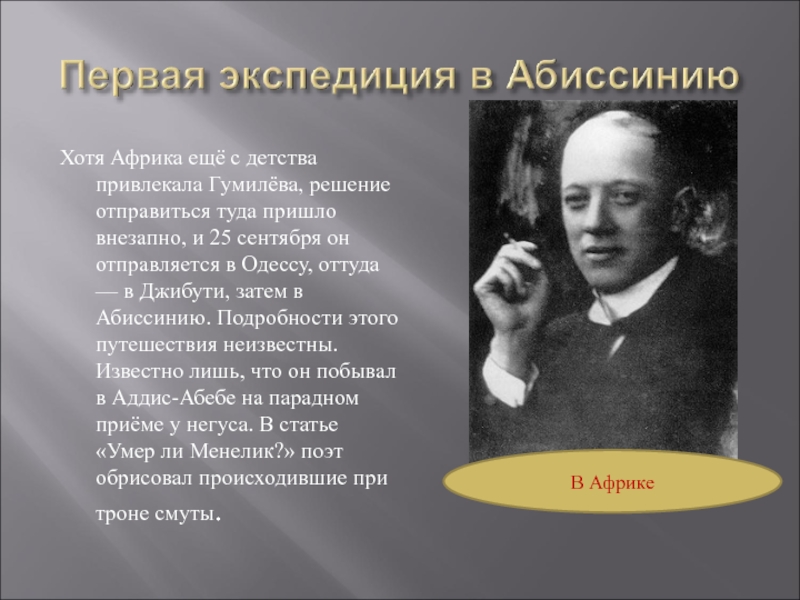 Первая экспедиция в Абиссинию

Хотя Африка ещё с детства привлекала Гумилёва, решение отправиться туда пришло внезапно, и 25 сентября он отправляется в Одессу, оттуда — в Джибути, затем в Абиссинию. Подробности этого путешествия неизвестны. Известно лишь, что он побывал в Аддис-Абебе на парадном приёме у негуса. В статье «Умер ли Менелик?» поэт обрисовал происходившие при троне смуты.

В Африке